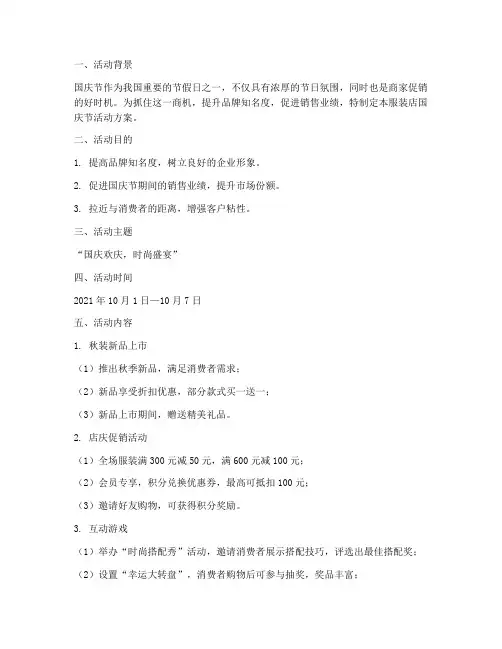 一、活动背景

国庆节作为我国重要的节假日之一，不仅具有浓厚的节日氛围，同时也是商家促销的好时机。为抓住这一商机，提升品牌知名度，促进销售业绩，特制定本服装店国庆节活动方案。

二、活动目的

1. 提高品牌知名度，树立良好的企业形象。

2. 促进国庆节期间的销售业绩，提升市场份额。

3. 拉近与消费者的距离，增强客户粘性。

三、活动主题

“国庆欢庆，时尚盛宴”

四、活动时间

2021 年 10 月 1 日—10 月 7 日

五、活动内容

1. 秋装新品上市

（1）推出秋季新品，满足消费者需求；

（2）新品享受折扣优惠，部分款式买一送一；

（3）新品上市期间，赠送精美礼品。

2. 店庆促销活动

（1）全场服装满 300 元减 50 元，满 600 元减 100 元；

（2）会员专享，积分兑换优惠券，最高可抵扣 100 元；

（3）邀请好友购物，可获得积分奖励。

3. 互动游戏

（1）举办“时尚搭配秀”活动，邀请消费者展示搭配技巧，评选出最佳搭配奖；

（2）设置“幸运大转盘”，消费者购物后可参与抽奖，奖品丰富；